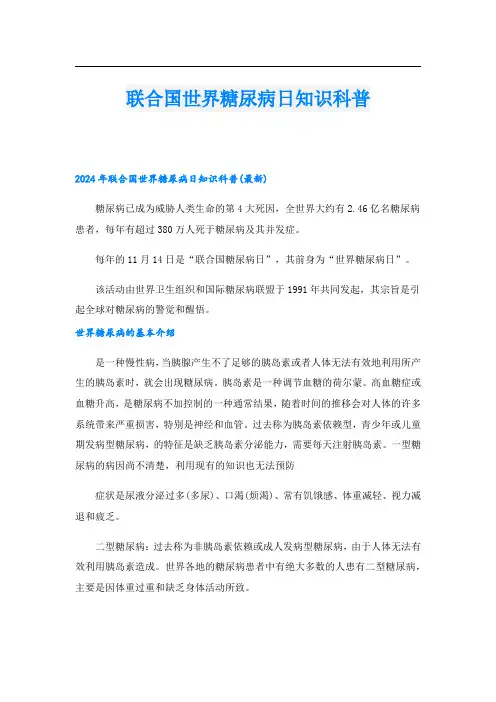 联合国世界糖尿病日知识科普

2024年联合国世界糖尿病日知识科普(最新)

糖尿病已成为威胁人类生命的第4大死因，全世界大约有2.46亿名糖尿病患者，每年有超过380万人死于糖尿病及其并发症。

每年的11月14日是“联合国糖尿病日”，其前身为“世界糖尿病日”。

该活动由世界卫生组织和国际糖尿病联盟于1991年共同发起，其宗旨是引起全球对糖尿病的警觉和醒悟。

世界糖尿病的基本介绍

是一种慢性病，当胰腺产生不了足够的胰岛素或者人体无法有效地利用所产生的胰岛素时，就会出现糖尿病。胰岛素是一种调节血糖的荷尔蒙。高血糖症或血糖升高，是糖尿病不加控制的一种通常结果，随着时间的推移会对人体的许多系统带来严重损害，特别是神经和血管。过去称为胰岛素依赖型，青少年或儿童期发病型糖尿病，的特征是缺乏胰岛素分泌能力，需要每天注射胰岛素。一型糖尿病的病因尚不清楚，利用现有的知识也无法预防

症状是尿液分泌过多(多尿)、口渴(烦渴)、常有饥饿感、体重减轻、视力减退和疲乏。

二型糖尿病：过去称为非胰岛素依赖或成人发病型糖尿病，由于人体无法有效利用胰岛素造成。世界各地的糖尿病患者中有绝大多数的人患有二型糖尿病，主要是因体重过重和缺乏身体活动所致。